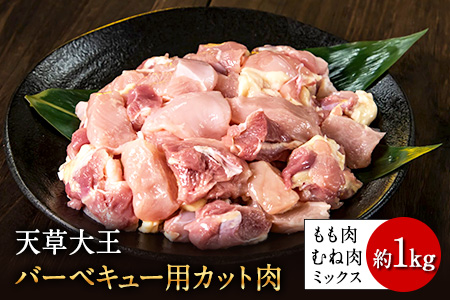 天草大王
バーベキュー用カット肉

もも肉
むね肉
ミックス

約1kg